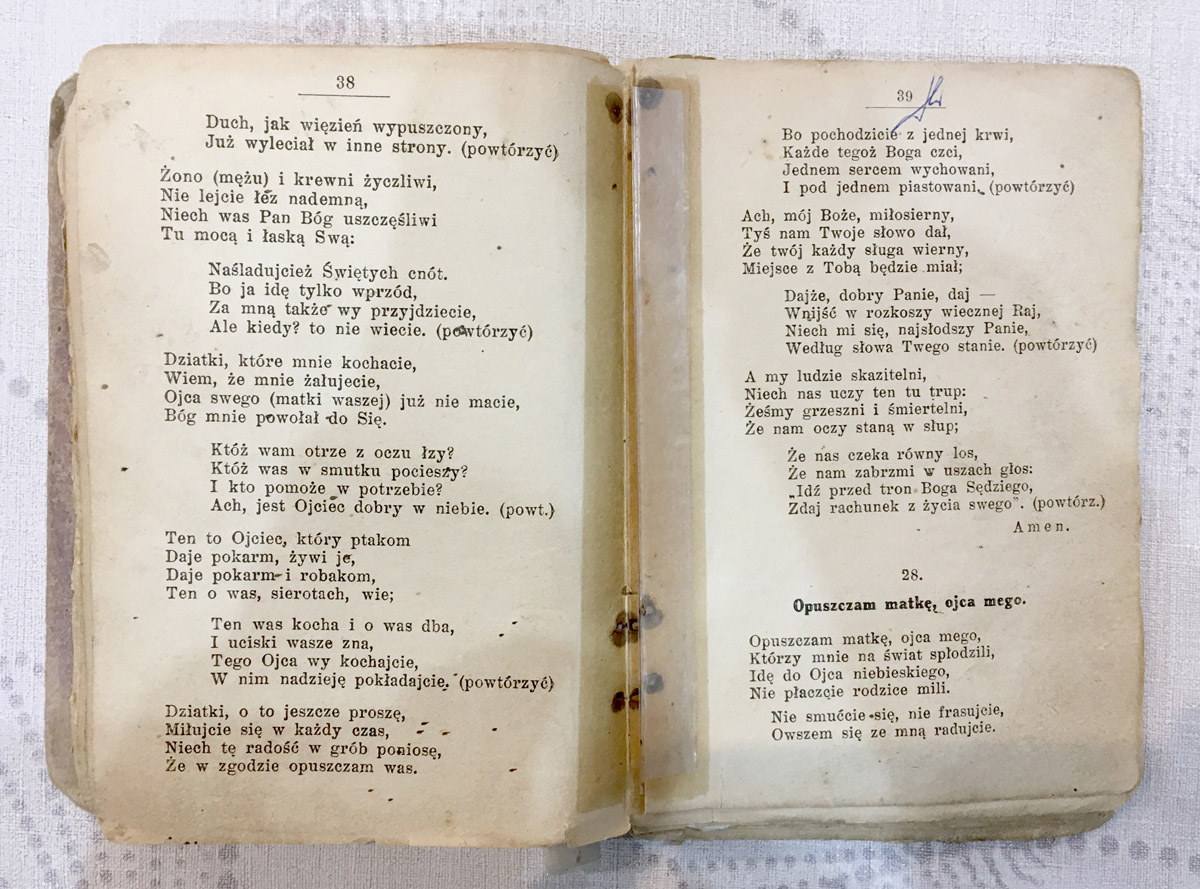 38

Duch, jak więzień wypuszczony,
Już wyleciał w inne strony. (powtórzyć)

Żono (mężu) i krewni życzliwi,
Nie lejcie łez nademną,
Niech was Pan Bóg uszczęśliwi
Tu mocą i łaską Swą:

Naśladujcież Świętych cnót.
Bo ja idę tylko wprzód,
Za mną także wy przyjdziecie,
Ale kiedy? to nie wiecie. (powtórzyć)

Dziatki, które mnie kochacie,
Wiem, że mnie żałujecie,
Ojca swego (matki waszej) już nie macie,
Bóg mnie powołał do Się.

Któż wam otrze z oczu łzy?
Któż was w smutku pocieszy?
I kto pomoże w potrzebie?
Ach, jest Ojciec dobry w niebie. (powt.)

Ten to Ojciec, który ptakom
Daje pokarm, żywi je,
Daje pokarm i robakom,
Ten o was, sierotach, wie;

Ten was kocha i o was dba,
I uciski wasze zna,
Tego Ojca wy kochajcie,
W nim nadzieję pokładajcie. (powtórzyć)

Dziatki, o to jeszcze proszę,
Miłujcie się w każdy czas,
Niech tę radość w grób poniosę,
Że w zgodzie opuszczam was.

39

Bo pochodzicie z jednej krwi,
Każde tegoż Boga czci,
Jednem sercem wychowani,
I pod jednem piastowani. (powtórzyć)

Ach, mój Boże, miłosierny,
Tyś nam Twoje słowo dał,
Że twój każdy sługa wierny,
Miejsce z Tobą będzie miał;

Dajże, dobry Panie, daj —
Wnijść w rozkoszy wiecznej Raj,
Niech mi się, najsłodszy Panie,
Według słowa Twego stanie. (powtórzyć)

A my ludzie skazitelni,
Niech nas uczy ten tu trup:
Żeśmy grzeszni i śmiertelni,
Że nam oczy staną w słup;

Że nas czeka równy los,
Że nam zabrzmi w uszach głos:
„Idź przed tron Boga Sędziego,
Zdaj rachunek z życia swego". (powtórz.)

Amen.

28.

Opuszczam matkę, ojca mego.

Opuszczam matkę, ojca mego,
Którzy mnie na świat spłodzili,
Idę do Ojca niebieskiego,
Nie płaczcie rodzice mili.

Nie smućcie się, nie frasujcie,
Owszem się ze mną radujcie.